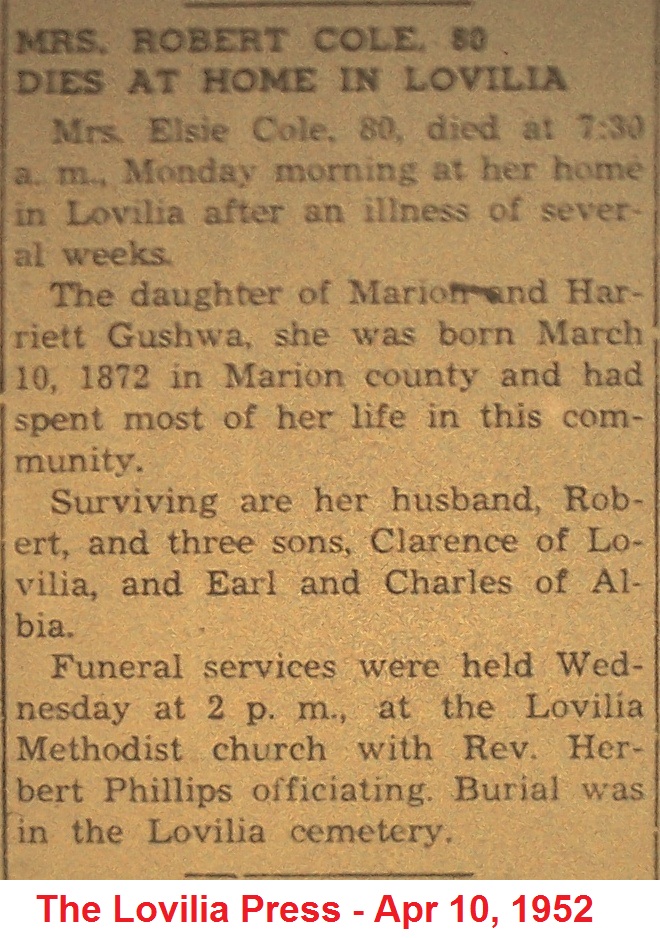 MRS. ROBERT COLE, 80
DIES AT HOME IN LOVILIA

Mrs. Elsie Cole, 80, died at 7:30 a. m., Monday morning at her home in Lovilia after an illness of several weeks.

The daughter of Marion and Harriett Gushwa, she was born March 10, 1872 in Marion county and had spent most of her life in this community.

Surviving are her husband, Robert, and three sons, Clarence of Lovilia, and Earl and Charles of Albia.

Funeral services were held Wednesday at 2 p. m., at the Lovilia Methodist church with Rev. Herbert Phillips officiating. Burial was in the Lovilia cemetery.

The Lovilia Press - Apr 10, 1952